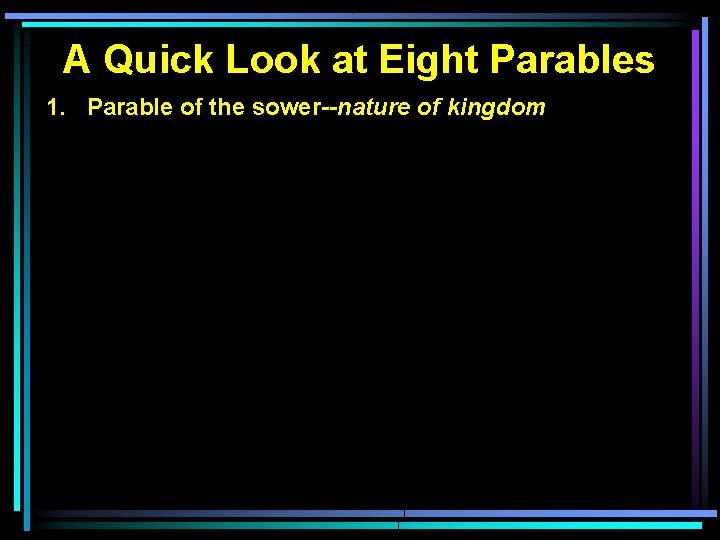 A Quick Look at Eight Parables

1. Parable of the sower--nature of kingdom